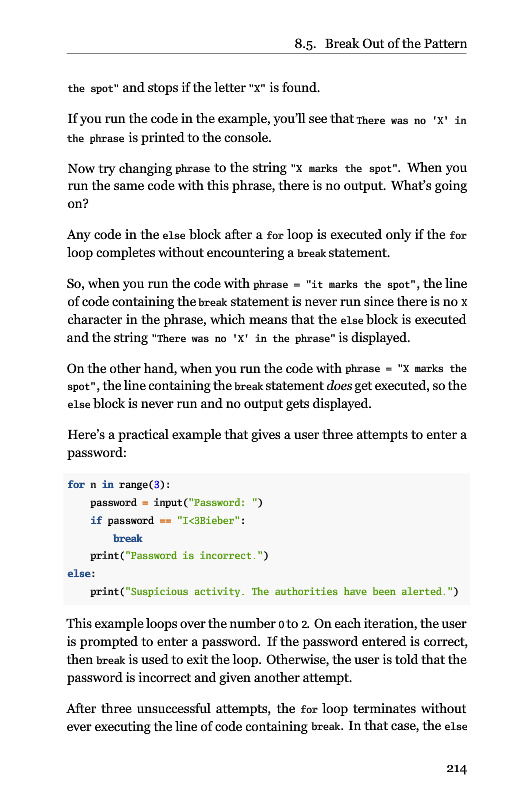 8.5. Break Out of the Pattern

the spot" and stops if the letter "X" is found.

If you run the code in the example, you'll see that There was no 'X' in the phrase is printed to the console.

Now try changing phrase to the string "X marks the spot". When you run the same code with this phrase, there is no output. What's going on?

Any code in the else block after a for loop is executed only if the for loop completes without encountering a break statement.

So, when you run the code with phrase = "it marks the spot", the line of code containing the break statement is never run since there is no X character in the phrase, which means that the else block is executed and the string "There was no 'X' in the phrase" is displayed.

On the other hand, when you run the code with phrase = "X marks the spot", the line containing the break statement does get executed, so the else block is never run and no output gets displayed.

Here's a practical example that gives a user three attempts to enter a password:

for n in range(3):
    password = input("Password: ")
    if password == "I<3Bieber":
        break
    print("Password is incorrect.")
else:
    print("Suspicious activity. The authorities have been alerted.")

This example loops over the number 0 to 2. On each iteration, the user is prompted to enter a password. If the password entered is correct, then break is used to exit the loop. Otherwise, the user is told that the password is incorrect and given another attempt.

After three unsuccessful attempts, the for loop terminates without ever executing the line of code containing break. In that case, the else

214